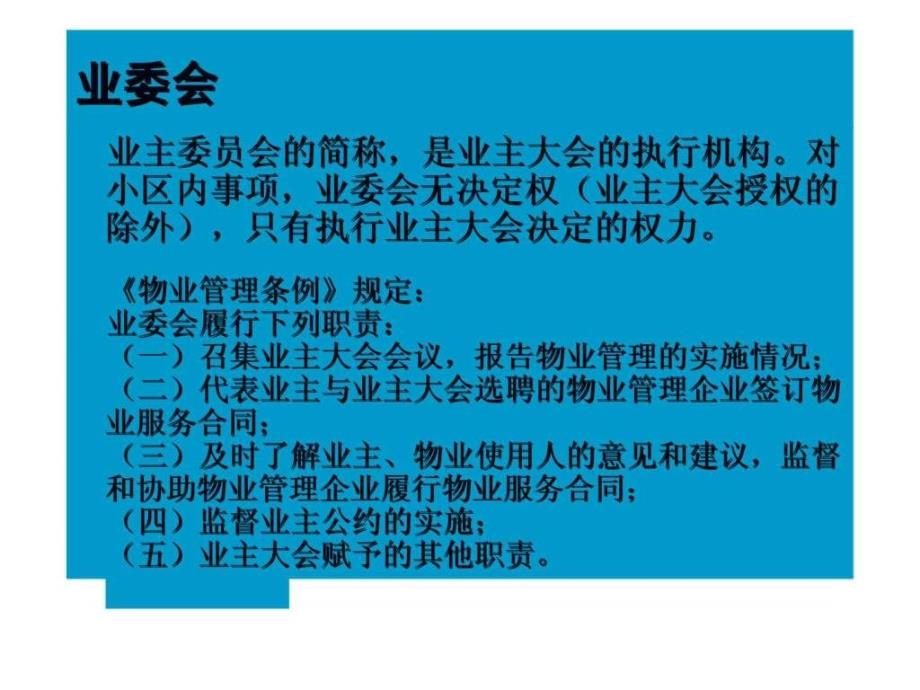 业委会

业主委员会的简称，是业主大会的执行机构。对小区内事项，业委会无决定权（业主大会授权的除外），只有执行业主大会决定的权力。

《物业管理条例》规定：
业委会履行下列职责：
（一）召集业主大会会议，报告物业管理的实施情况；
（二）代表业主与业主大会选聘的物业管理企业签订物业服务合同；
（三）及时了解业主、物业使用人的意见和建议，监督和协助物业管理企业履行物业服务合同；
（四）监督业主公约的实施；
（五）业主大会赋予的其他职责。